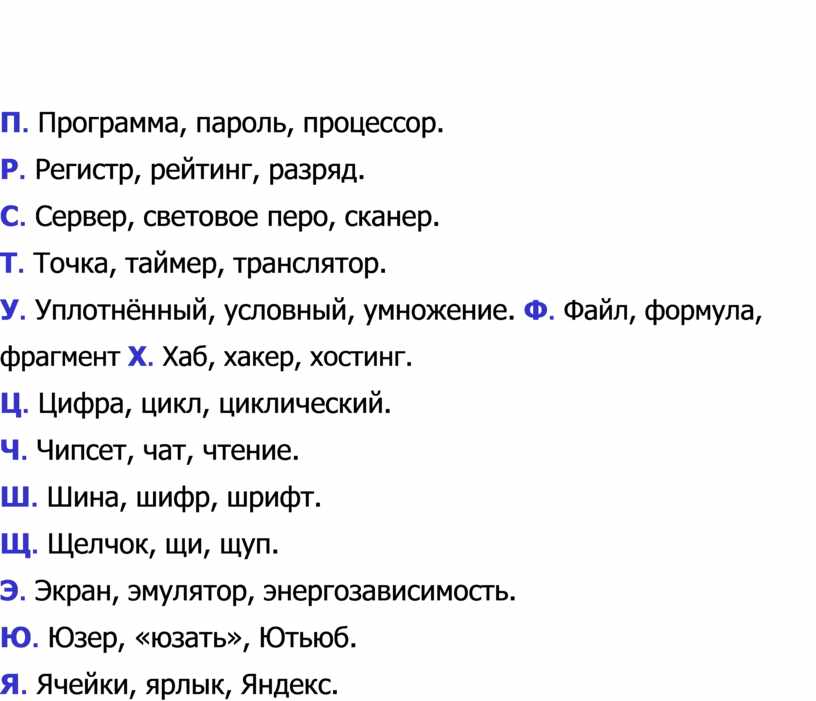 П. Программа, пароль, процессор.

Р. Регистр, рейтинг, разряд.

С. Сервер, световое перо, сканер.

Т. Точка, таймер, транслятор.

У. Уплотнённый, условный, умножение. Ф. Файл, формула, фрагмент Х. Хаб, хакер, хостинг.

Ц. Цифра, цикл, циклический.

Ч. Чипсет, чат, чтение.

Ш. Шина, шифр, шрифт.

Щ. Щелчок, щи, щуп.

Э. Экран, эмулятор, энергозависимость.

Ю. Юзер, «юзать», Ютьюб.

Я. Ячейки, ярлык, Яндекс.